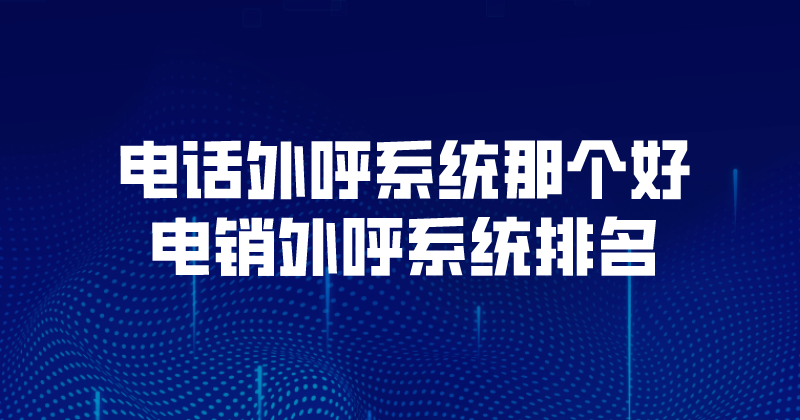 电话外呼系统那个好
电销外呼系统排名